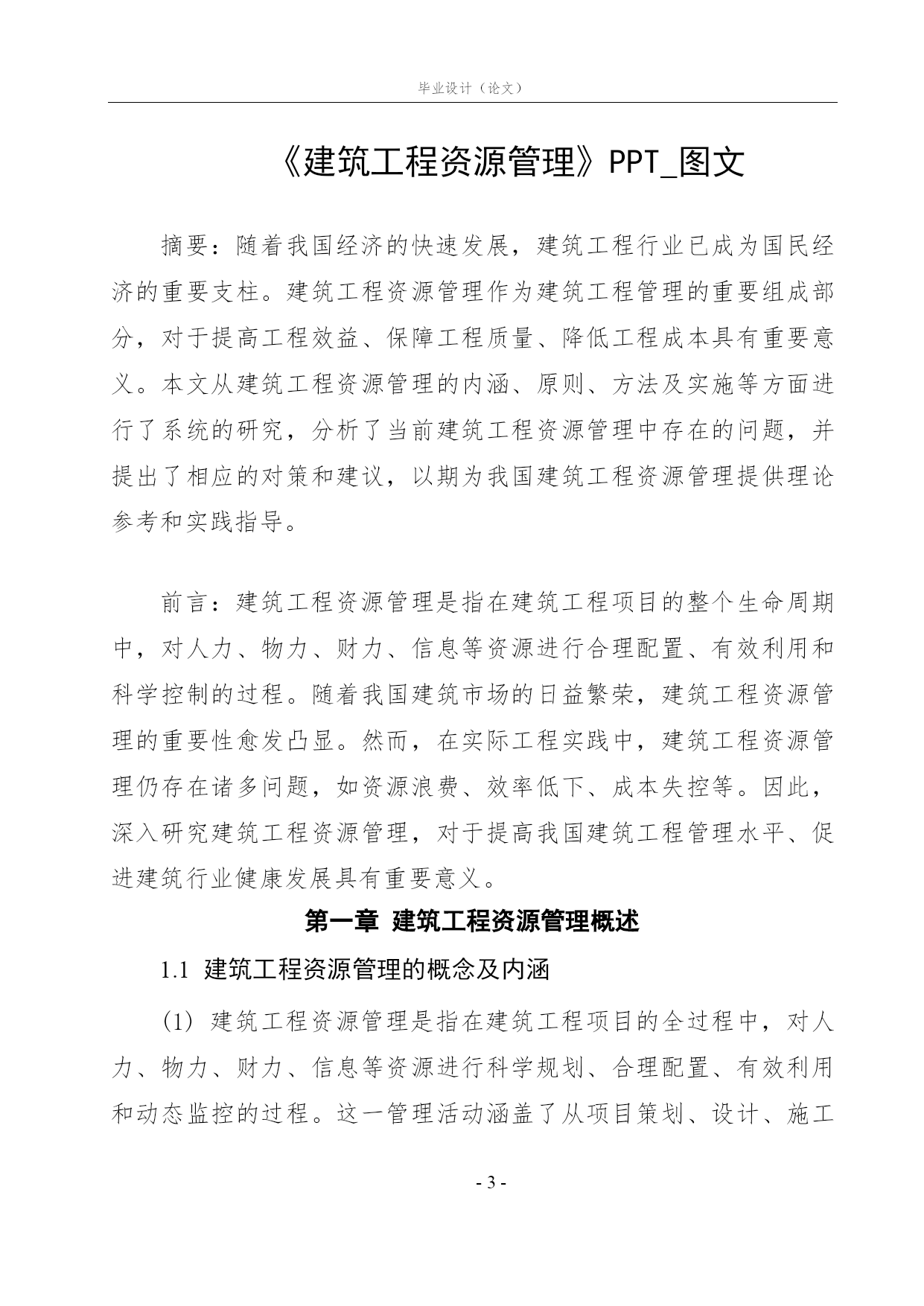 毕业设计（论文）

《建筑工程资源管理》PPT_图文

摘要：随着我国经济的快速发展，建筑工程行业已成为国民经济的重要支柱。建筑工程资源管理作为建筑工程管理的重要组成部分，对于提高工程效益、保障工程质量、降低工程成本具有重要意义。本文从建筑工程资源管理的内涵、原则、方法及实施等方面进行了系统的研究，分析了当前建筑工程资源管理中存在的问题，并提出了相应的对策和建议，以期为我国建筑工程资源管理提供理论参考和实践指导。

前言：建筑工程资源管理是指在建筑工程项目的整个生命周期中，对人力、物力、财力、信息等资源进行合理配置、有效利用和科学控制的过程。随着我国建筑市场的日益繁荣，建筑工程资源管理的重要性愈发凸显。然而，在实际工程实践中，建筑工程资源管理仍存在诸多问题，如资源浪费、效率低下、成本失控等。因此，深入研究建筑工程资源管理，对于提高我国建筑工程管理水平、促进建筑行业健康发展具有重要意义。

第一章 建筑工程资源管理概述

1.1 建筑工程资源管理的概念及内涵

(1) 建筑工程资源管理是指在建筑工程项目的全过程中，对人力、物力、财力、信息等资源进行科学规划、合理配置、有效利用和动态监控的过程。这一管理活动涵盖了从项目策划、设计、施工

- 3 -